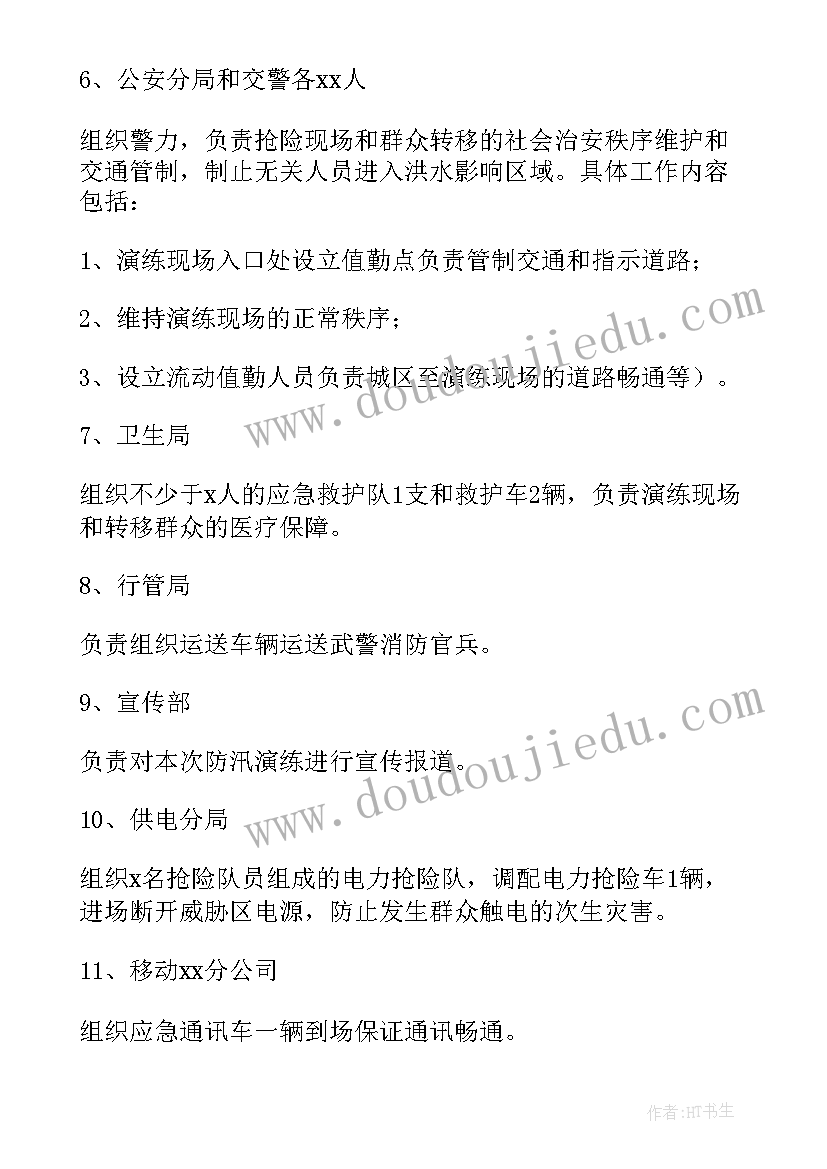 6、公安分局和交警各xx人

组织警力，负责抢险现场和群众转移的社会治安秩序维护和交通管制，制止无关人员进入洪水影响区域。具体工作内容包括：

1、演练现场入口处设立值勤点负责管制交通和指示道路；

2、维持演练现场的正常秩序；

3、设立流动值勤人员负责城区至演练现场的道路畅通等）。

7、卫生局

组织不少于x人的应急救护队1支和救护车2辆，负责演练现场和转移群众的医疗保障。

8、行管局

负责组织运送车辆运送武警消防官兵。

9、宣传部

负责对本次防汛演练进行宣传报道。

10、供电分局

组织x名抢险队员组成的电力抢险队，调配电力抢险车1辆，进场断开威胁区电源，防止发生群众触电的次生灾害。

11、移动xx分公司

组织应急通讯车一辆到场保证通讯畅通。

www.doudoujiedu.com

www.doudoujiedu.com

作者:HT书生